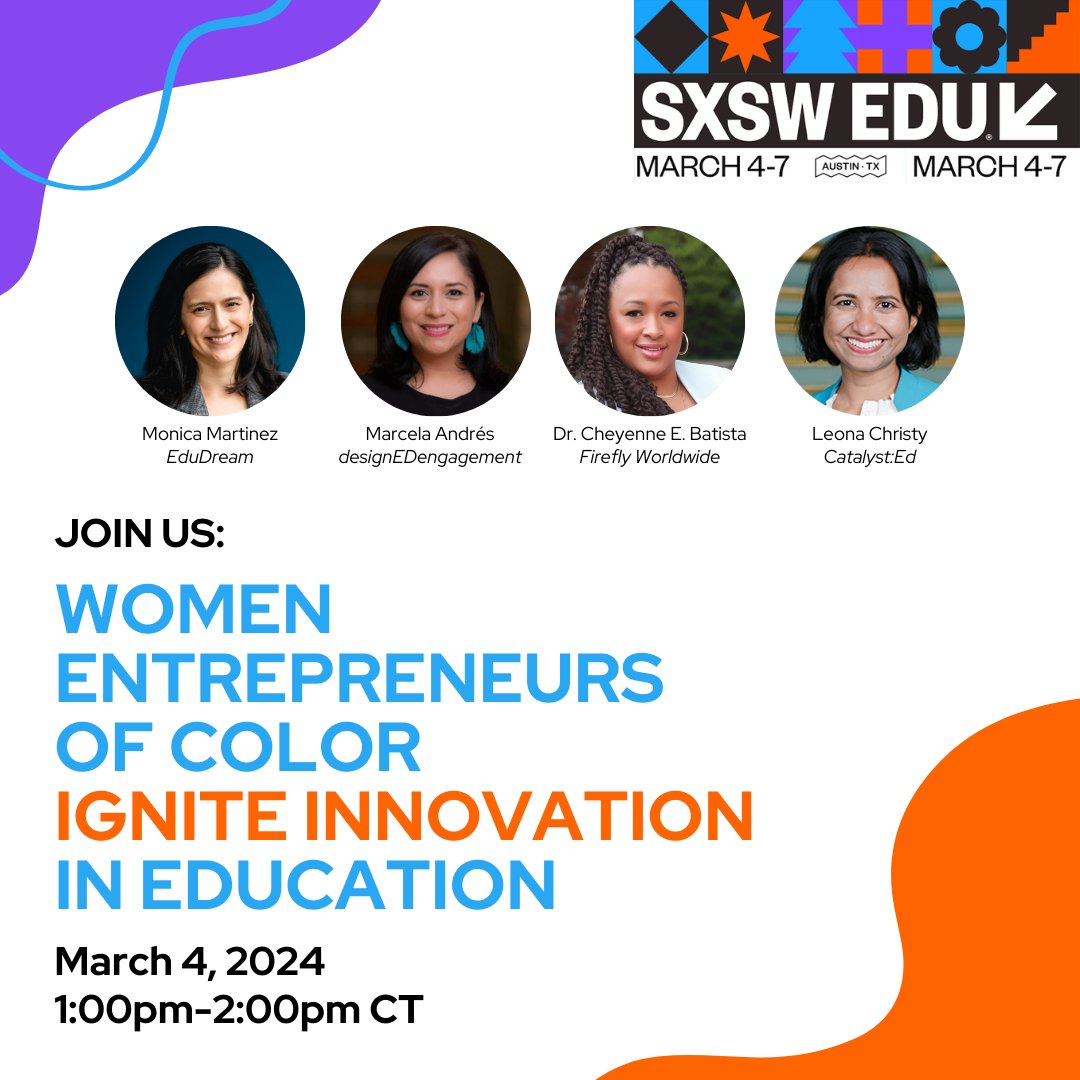 SXSW EDU
MARCH 4-7 AUSTIN · TX MARCH 4-7

Monica Martinez
EduDream

Marcela Andrés
designEDengagement

Dr. Cheyenne E. Batista
Firefly Worldwide

Leona Christy
Catalyst:Ed

JOIN US:

WOMEN ENTREPRENEURS OF COLOR IGNITE INNOVATION IN EDUCATION

March 4, 2024
1:00pm-2:00pm CT